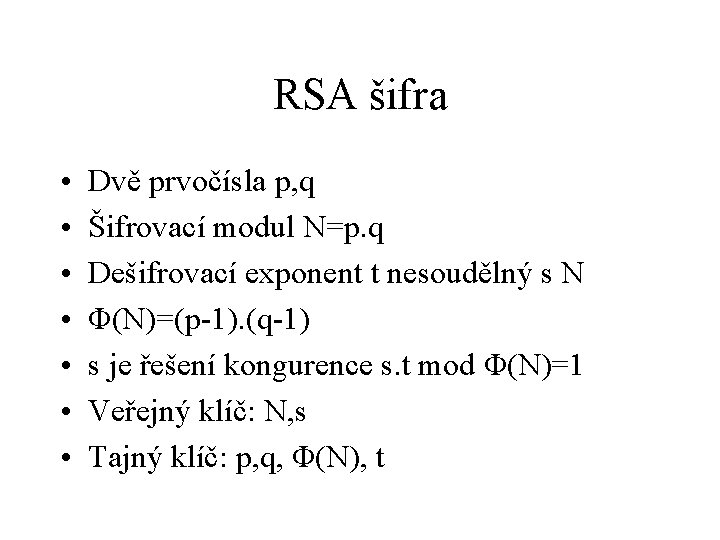 RSA šifra

• Dvě prvočísla p,q
• Šifrovací modul N=p.q
• Dešifrovací exponent t nesoudělný s N
• $\Phi(N)=(p-1).(q-1)$
• s je řešení kongurence s.t mod $\Phi(N)=1$
• Veřejný klíč: N,s
• Tajný klíč: p,q, $\Phi(N)$, t